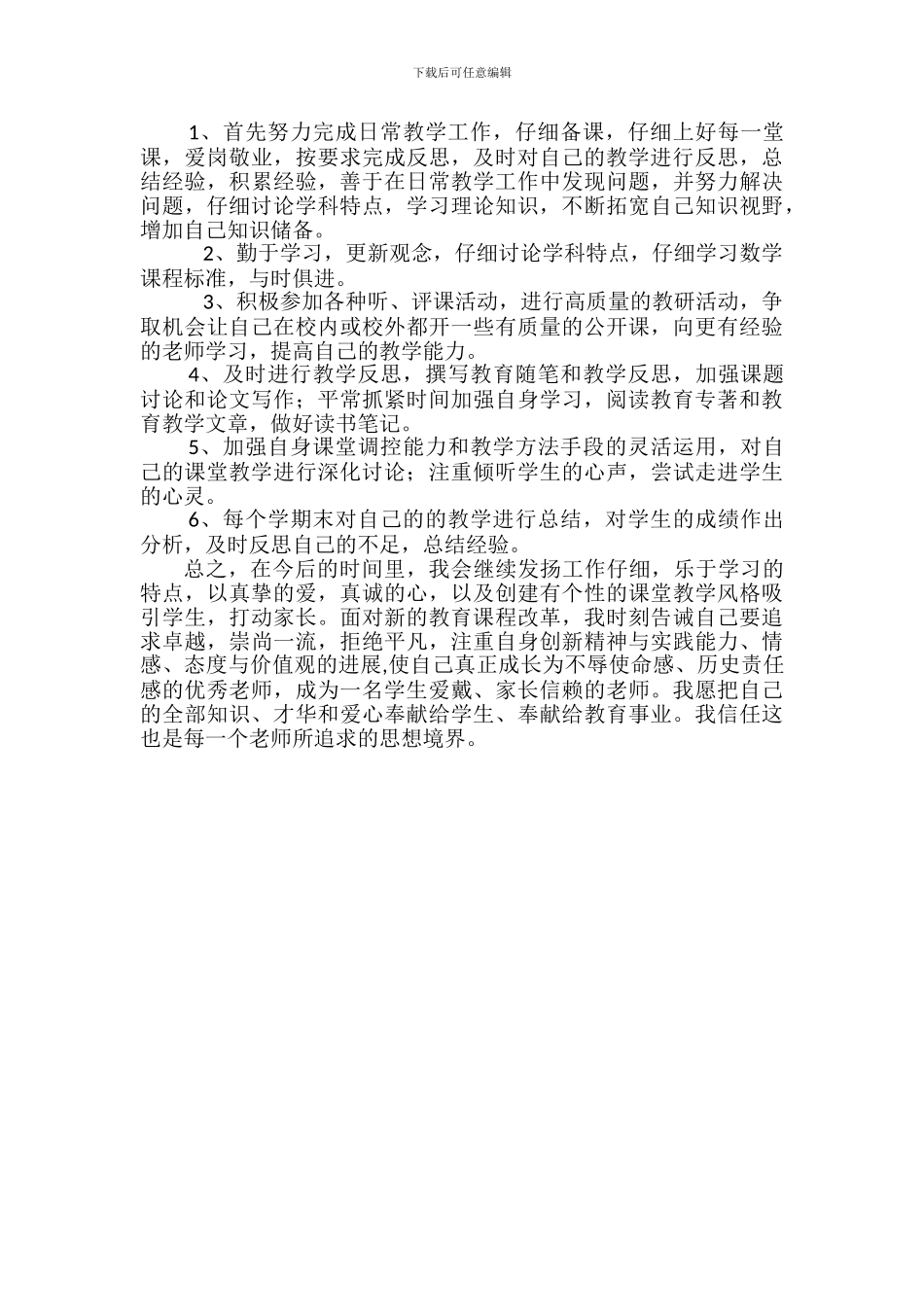 下载后可任意编辑

1、首先努力完成日常教学工作，仔细备课，仔细上好每一堂课，爱岗敬业，按要求完成反思，及时对自己的教学进行反思，总结经验，积累经验，善于在日常教学工作中发现问题，并努力解决问题，仔细讨论学科特点，学习理论知识，不断拓宽自己知识视野，增加自己知识储备。

2、勤于学习，更新观念，仔细讨论学科特点，仔细学习数学课程标准，与时俱进。

3、积极参加各种听、评课活动，进行高质量的教研活动，争取机会让自己在校内或校外都开一些有质量的公开课，向更有经验的老师学习，提高自己的教学能力。

4、及时进行教学反思，撰写教育随笔和教学反思，加强课题讨论和论文写作；平常抓紧时间加强自身学习，阅读教育专著和教育教学文章，做好读书笔记。

5、加强自身课堂调控能力和教学方法手段的灵活运用，对自己的课堂教学进行深化讨论；注重倾听学生的心声，尝试走进学生的心灵。

6、每个学期末对自己的的教学进行总结，对学生的成绩作出分析，及时反思自己的不足，总结经验。

总之，在今后的时间里，我会继续发扬工作仔细，乐于学习的特点，以真挚的爱，真诚的心，以及创建有个性的课堂教学风格吸引学生，打动家长。面对新的教育课程改革，我时刻告诫自己要追求卓越，崇尚一流，拒绝平凡，注重自身创新精神与实践能力、情感、态度与价值观的进展,使自己真正成长为不辱使命感、历史责任感的优秀老师，成为一名学生爱戴、家长信赖的老师。我愿把自己的全部知识、才华和爱心奉献给学生、奉献给教育事业。我信任这也是每一个老师所追求的思想境界。